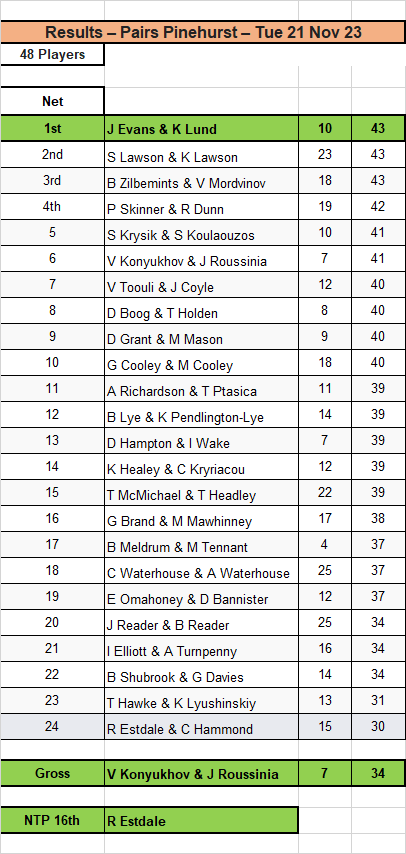 Results – Pairs Pinehurst – Tue 21 Nov 23

48 Players

| Net | | | |
|---|---|---|---|
| 1st | J Evans & K Lund | 10 | 43 |
| 2nd | S Lawson & K Lawson | 23 | 43 |
| 3rd | B Zilbemints & V Mordvinov | 18 | 43 |
| 4th | P Skinner & R Dunn | 19 | 42 |
| 5 | S Krysik & S Koulaouzos | 10 | 41 |
| 6 | V Konyukhov & J Roussinia | 7 | 41 |
| 7 | V Toouli & J Coyle | 12 | 40 |
| 8 | D Boog & T Holden | 8 | 40 |
| 9 | D Grant & M Mason | 9 | 40 |
| 10 | G Cooley & M Cooley | 18 | 40 |
| 11 | A Richardson & T Ptasica | 11 | 39 |
| 12 | B Lye & K Pendlington-Lye | 14 | 39 |
| 13 | D Hampton & I Wake | 7 | 39 |
| 14 | K Healey & C Kryriacou | 12 | 39 |
| 15 | T McMichael & T Headley | 22 | 39 |
| 16 | G Brand & M Mawhinney | 17 | 38 |
| 17 | B Meldrum & M Tennant | 4 | 37 |
| 18 | C Waterhouse & A Waterhouse | 25 | 37 |
| 19 | E Omahoney & D Bannister | 12 | 37 |
| 20 | J Reader & B Reader | 25 | 34 |
| 21 | I Elliott & A Turnpenny | 16 | 34 |
| 22 | B Shubrook & G Davies | 14 | 34 |
| 23 | T Hawke & K Lyushinskiy | 13 | 31 |
| 24 | R Estdale & C Hammond | 15 | 30 |

| Gross | V Konyukhov & J Roussinia | 7 | 34 |
|---|---|---|---|

| NTP 16th | R Estdale |
|---|---|